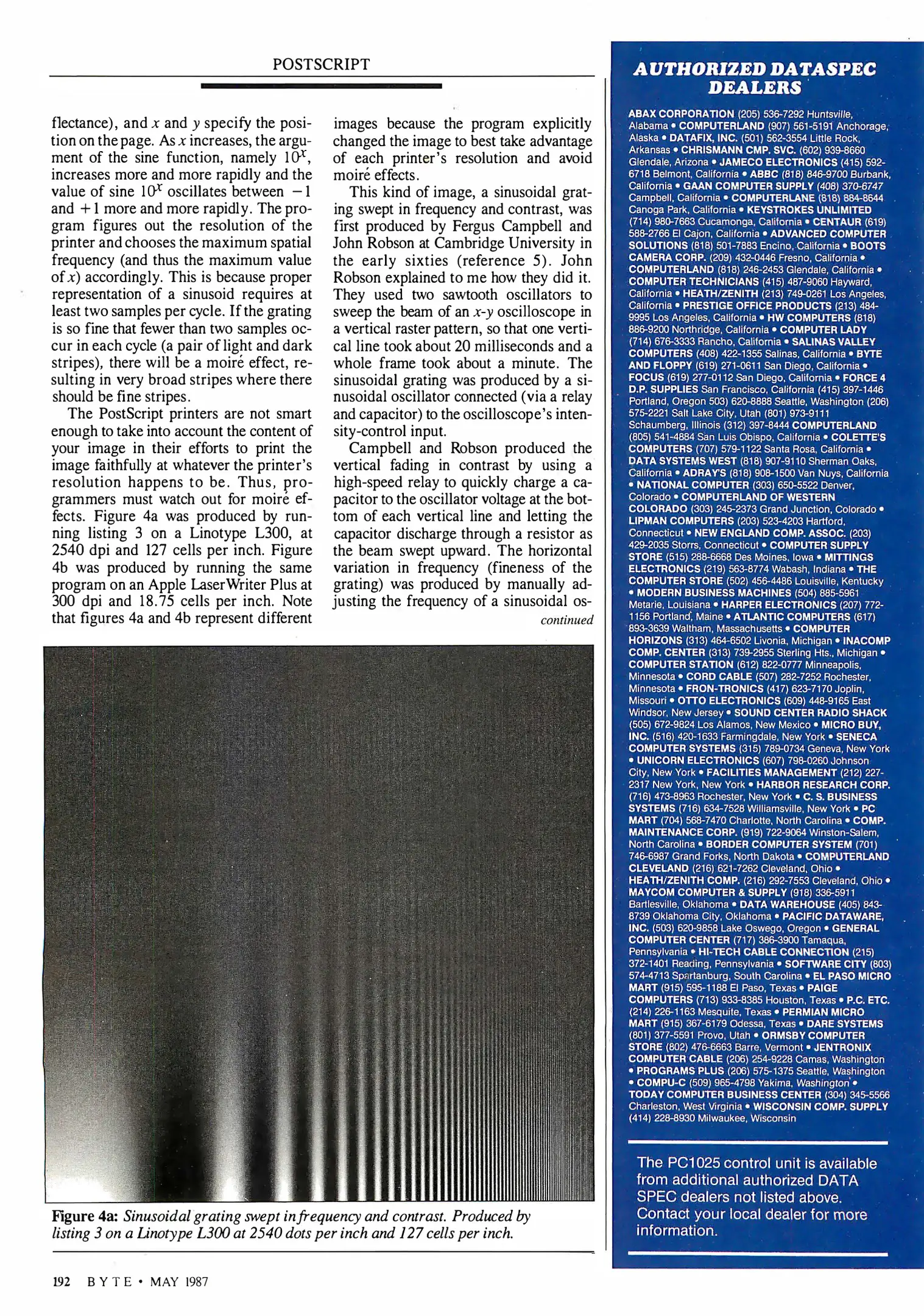 POSTSCRIPT

flectance), and $x$ and $y$ specify the position on the page. As $x$ increases, the argument of the sine function, namely $10^x$, increases more and more rapidly and the value of sine $10^x$ oscillates between $-1$ and $+1$ more and more rapidly. The program figures out the resolution of the printer and chooses the maximum spatial frequency (and thus the maximum value of $x$) accordingly. This is because proper representation of a sinusoid requires at least two samples per cycle. If the grating is so fine that fewer than two samples occur in each cycle (a pair of light and dark stripes), there will be a moiré effect, resulting in very broad stripes where there should be fine stripes.

The PostScript printers are not smart enough to take into account the content of your image in their efforts to print the image faithfully at whatever the printer's resolution happens to be. Thus, programmers must watch out for moiré effects. Figure 4a was produced by running listing 3 on a Linotype L300, at 2540 dpi and 127 cells per inch. Figure 4b was produced by running the same program on an Apple LaserWriter Plus at 300 dpi and 18.75 cells per inch. Note that figures 4a and 4b represent different images because the program explicitly changed the image to best take advantage of each printer's resolution and avoid moiré effects.

This kind of image, a sinusoidal grating swept in frequency and contrast, was first produced by Fergus Campbell and John Robson at Cambridge University in the early sixties (reference 5). John Robson explained to me how they did it. They used two sawtooth oscillators to sweep the beam of an $x$-$y$ oscilloscope in a vertical raster pattern, so that one vertical line took about 20 milliseconds and a whole frame took about a minute. The sinusoidal grating was produced by a sinusoidal oscillator connected (via a relay and capacitor) to the oscilloscope's intensity-control input.

Campbell and Robson produced the vertical fading in contrast by using a high-speed relay to quickly charge a capacitor to the oscillator voltage at the bottom of each vertical line and letting the capacitor discharge through a resistor as the beam swept upward. The horizontal variation in frequency (fineness of the grating) was produced by manually adjusting the frequency of a sinusoidal os-

continued

Figure 4a: Sinusoidal grating swept in frequency and contrast. Produced by listing 3 on a Linotype L300 at 2540 dots per inch and 127 cells per inch.

192 BYTE • MAY 1987

AUTHORIZED DATASPEC DEALERS

ABAX CORPORATION (205) 536-7292 Huntsville, Alabama • COMPUTERLAND (907) 561-5191 Anchorage, Alaska • DATAFIX, INC. (501) 562-3554 Little Rock, Arkansas • CHRISMANN CMP. SVC. (602) 939-8660 Glendale, Arizona • JAMECO ELECTRONICS (415) 592-6718 Belmont, California • ABBC (818) 846-9700 Burbank, California • GAAN COMPUTER SUPPLY (408) 370-6747 Campbell, California • COMPUTERLANE (818) 884-8644 Canoga Park, California • KEYSTROKES UNLIMITED (714) 980-7663 Cucamonga, California • CENTAUR (619) 588-2766 El Cajon, California • ADVANCED COMPUTER SOLUTIONS (818) 501-7883 Encino, California • BOOTS CAMERA CORP. (209) 432-0446 Fresno, California • COMPUTERLAND (818) 246-2453 Glendale, California • COMPUTER TECHNICIANS (415) 487-9060 Hayward, California • HEATH/ZENITH (213) 749-0261 Los Angeles, California • PRESTIGE OFFICE PRODUCTS (213) 484-9995 Los Angeles, California • HW COMPUTERS (818) 886-9200 Northridge, California • COMPUTER LADY (714) 676-3333 Rancho, California • SALINAS VALLEY COMPUTERS (408) 422-1355 Salinas, California • BYTE AND FLOPPY (619) 271-0611 San Diego, California • FOCUS (619) 277-0112 San Diego, California • FORCE 4 D.P. SUPPLIES San Francisco, California (415) 397-1446 Portland, Oregon 503) 620-8888 Seattle, Washington (206) 575-2221 Salt Lake City, Utah (801) 973-9111 Schaumberg, Illinois (312) 397-8444 COMPUTERLAND (805) 541-4884 San Luis Obispo, California • COLETTE'S COMPUTERS (707) 579-1122 Santa Rosa, California • DATA SYSTEMS WEST (818) 907-9110 Sherman Oaks, California • ADRAY'S (818) 908-1500 Van Nuys, California • NATIONAL COMPUTER (303) 650-5522 Denver, Colorado • COMPUTERLAND OF WESTERN COLORADO (303) 245-2373 Grand Junction, Colorado • LIPMAN COMPUTERS (203) 523-4203 Hartford, Connecticut • NEW ENGLAND COMP. ASSOC. (203) 429-2035 Storrs, Connecticut • COMPUTER SUPPLY STORE (515) 288-6668 Des Moines, Iowa • MITTINGS ELECTRONICS (219) 563-8774 Wabash, Indiana • THE COMPUTER STORE (502) 456-4486 Louisville, Kentucky • MODERN BUSINESS MACHINES (504) 885-5961 Metarie, Louisiana • HARPER ELECTRONICS (207) 772-1156 Portland, Maine • ATLANTIC COMPUTERS (617) 893-3639 Waltham, Massachusetts • COMPUTER HORIZONS (313) 464-6502 Livonia, Michigan • INACOMP COMP. CENTER (313) 739-2955 Sterling Hts., Michigan • COMPUTER STATION (612) 822-0777 Minneapolis, Minnesota • CORD CABLE (507) 282-7252 Rochester, Minnesota • FRON-TRONICS (417) 623-7170 Joplin, Missouri • OTTO ELECTRONICS (609) 448-9165 East Windsor, New Jersey • SOUND CENTER RADIO SHACK (505) 672-9824 Los Alamos, New Mexico • MICRO BUY, INC. (516) 420-1633 Farmingdale, New York • SENECA COMPUTER SYSTEMS (315) 789-0734 Geneva, New York • UNICORN ELECTRONICS (607) 798-0260 Johnson City, New York • FACILITIES MANAGEMENT (212) 227-2317 New York, New York • HARBOR RESEARCH CORP. (716) 473-8963 Rochester, New York • C. S. BUSINESS SYSTEMS (716) 634-7528 Williamsville, New York • PC MART (704) 568-7470 Charlotte, North Carolina • COMP. MAINTENANCE CORP. (919) 722-9064 Winston-Salem, North Carolina • BORDER COMPUTER SYSTEM (701) 746-6987 Grand Forks, North Dakota • COMPUTERLAND CLEVELAND (216) 621-7262 Cleveland, Ohio • HEATH/ZENITH COMP. (216) 292-7553 Cleveland, Ohio • MAYCOM COMPUTER & SUPPLY (918) 336-5911 Bartlesville, Oklahoma • DATA WAREHOUSE (405) 843-8739 Oklahoma City, Oklahoma • PACIFIC DATAWARE, INC. (503) 620-9858 Lake Oswego, Oregon • GENERAL COMPUTER CENTER (717) 386-3900 Tamaqua, Pennsylvania • HI-TECH CABLE CONNECTION (215) 372-1401 Reading, Pennsylvania • SOFTWARE CITY (803) 574-4713 Spartanburg, South Carolina • EL PASO MICRO MART (915) 595-1188 El Paso, Texas • PAIGE COMPUTERS (713) 933-8385 Houston, Texas • P.C. ETC. (214) 226-1163 Mesquite, Texas • PERMIAN MICRO MART (915) 367-6179 Odessa, Texas • DARE SYSTEMS (801) 377-5591 Provo, Utah • ORMSBY COMPUTER STORE (802) 476-6663 Barre, Vermont • JENTRONIX COMPUTER CABLE (206) 254-9228 Camas, Washington • PROGRAMS PLUS (206) 575-1375 Seattle, Washington • COMPU-C (509) 965-4798 Yakima, Washington • TODAY COMPUTER BUSINESS CENTER (304) 345-5566 Charleston, West Virginia • WISCONSIN COMP. SUPPLY (414) 228-8930 Milwaukee, Wisconsin

The PC1025 control unit is available from additional authorized DATA SPEC dealers not listed above. Contact your local dealer for more information.